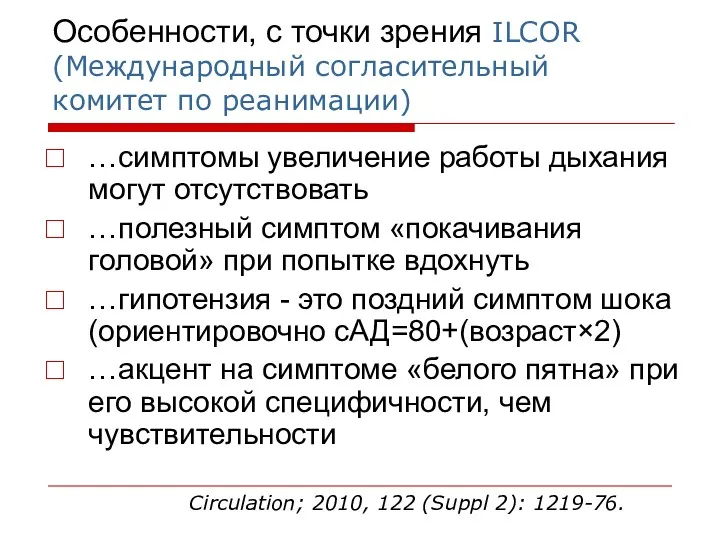 Особенности, с точки зрения ILCOR (Международный согласительный комитет по реанимации)

□ …симптомы увеличение работы дыхания могут отсутствовать

□ …полезный симптом «покачивания головой» при попытке вдохнуть

□ …гипотензия - это поздний симптом шока (ориентировочно сАД=80+(возраст×2)

□ …акцент на симптоме «белого пятна» при его высокой специфичности, чем чувствительности

Circulation; 2010, 122 (Suppl 2): 1219-76.